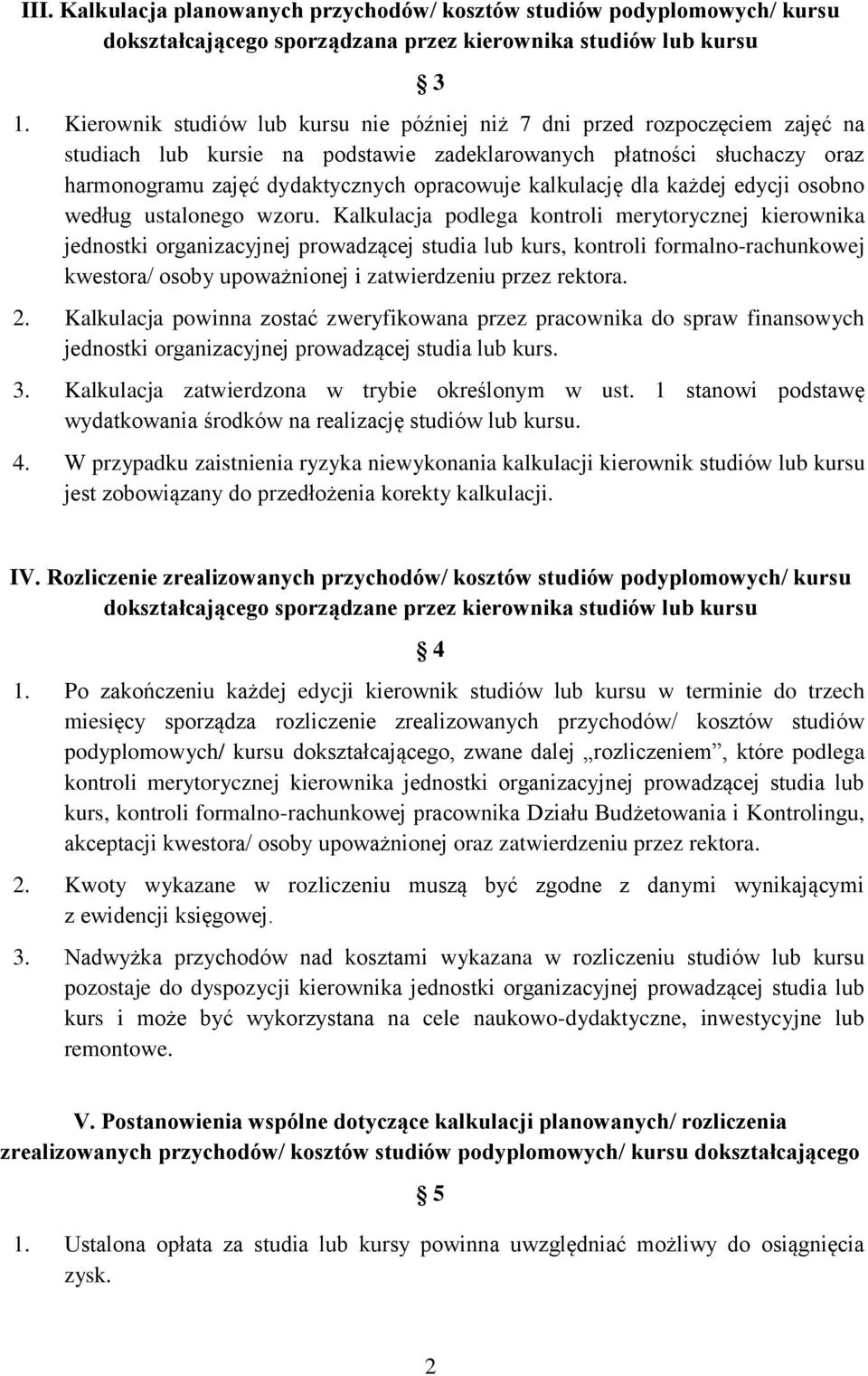 III. Kalkulacja planowanych przychodów/ kosztów studiów podyplomowych/ kursu dokształcającego sporządzana przez kierownika studiów lub kursu

§ 3

1. Kierownik studiów lub kursu nie później niż 7 dni przed rozpoczęciem zajęć na studiach lub kursie na podstawie zadeklarowanych płatności słuchaczy oraz harmonogramu zajęć dydaktycznych opracowuje kalkulację dla każdej edycji osobno według ustalonego wzoru. Kalkulacja podlega kontroli merytorycznej kierownika jednostki organizacyjnej prowadzącej studia lub kurs, kontroli formalno-rachunkowej kwestora/ osoby upoważnionej i zatwierdzeniu przez rektora.

2. Kalkulacja powinna zostać zweryfikowana przez pracownika do spraw finansowych jednostki organizacyjnej prowadzącej studia lub kurs.

3. Kalkulacja zatwierdzona w trybie określonym w ust. 1 stanowi podstawę wydatkowania środków na realizację studiów lub kursu.

4. W przypadku zaistnienia ryzyka niewykonania kalkulacji kierownik studiów lub kursu jest zobowiązany do przedłożenia korekty kalkulacji.

IV. Rozliczenie zrealizowanych przychodów/ kosztów studiów podyplomowych/ kursu dokształcającego sporządzane przez kierownika studiów lub kursu

§ 4

1. Po zakończeniu każdej edycji kierownik studiów lub kursu w terminie do trzech miesięcy sporządza rozliczenie zrealizowanych przychodów/ kosztów studiów podyplomowych/ kursu dokształcającego, zwane dalej „rozliczeniem”, które podlega kontroli merytorycznej kierownika jednostki organizacyjnej prowadzącej studia lub kurs, kontroli formalno-rachunkowej pracownika Działu Budżetowania i Kontrolingu, akceptacji kwestora/ osoby upoważnionej oraz zatwierdzeniu przez rektora.

2. Kwoty wykazane w rozliczeniu muszą być zgodne z danymi wynikającymi z ewidencji księgowej.

3. Nadwyżka przychodów nad kosztami wykazana w rozliczeniu studiów lub kursu pozostaje do dyspozycji kierownika jednostki organizacyjnej prowadzącej studia lub kurs i może być wykorzystana na cele naukowo-dydaktyczne, inwestycyjne lub remontowe.

V. Postanowienia wspólne dotyczące kalkulacji planowanych/ rozliczenia zrealizowanych przychodów/ kosztów studiów podyplomowych/ kursu dokształcającego

§ 5

1. Ustalona opłata za studia lub kursy powinna uwzględniać możliwy do osiągnięcia zysk.

2